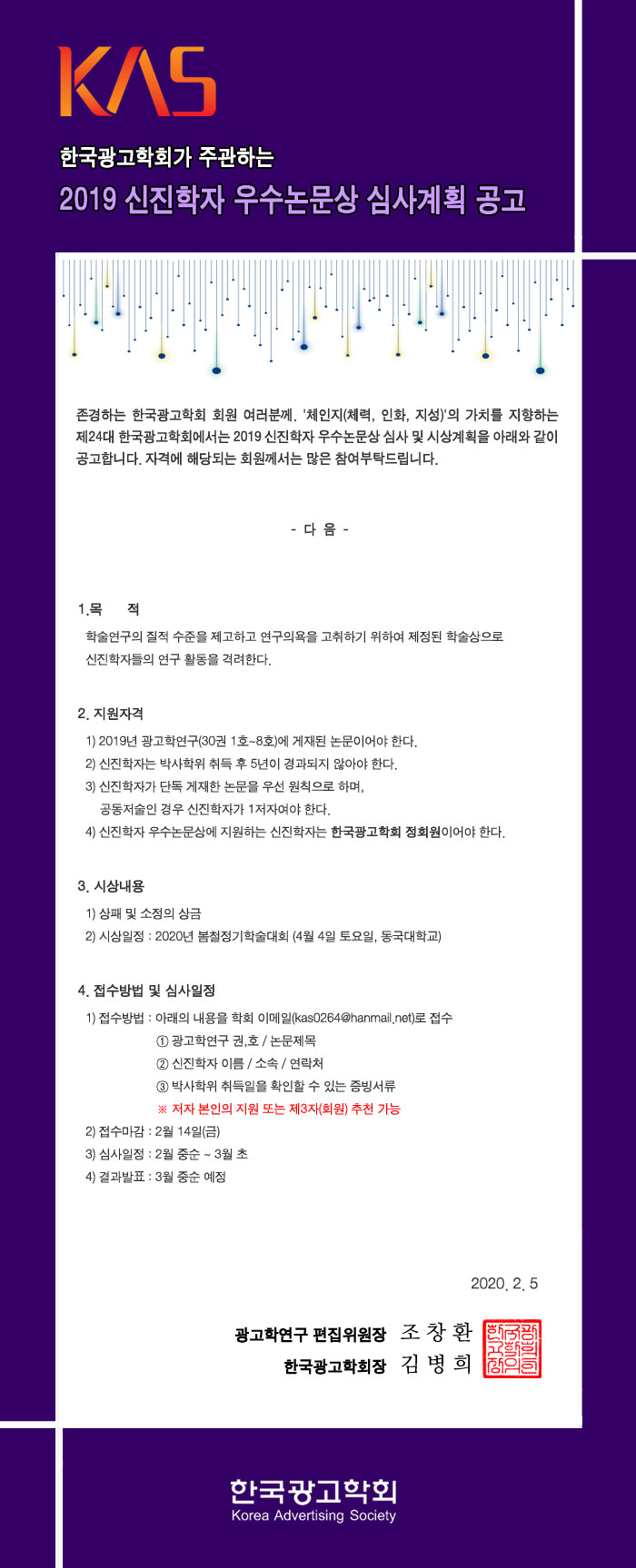 KAS

한국광고학회가 주관하는

2019 신진학자 우수논문상 심사계획 공고

존경하는 한국광고학회 회원 여러분께. '체인지(체력, 인화, 지성)'의 가치를 지향하는 제24대 한국광고학회에서는 2019 신진학자 우수논문상 심사 및 시상계획을 아래와 같이 공고합니다. 자격에 해당되는 회원께서는 많은 참여부탁드립니다.

- 다 음 -

1.목 적

학술연구의 질적 수준을 제고하고 연구의욕을 고취하기 위하여 제정된 학술상으로 신진학자들의 연구 활동을 격려한다.

2. 지원자격

1) 2019년 광고학연구(30권 1호~8호)에 게재된 논문이어야 한다.
2) 신진학자는 박사학위 취득 후 5년이 경과되지 않아야 한다.
3) 신진학자가 단독 게재한 논문을 우선 원칙으로 하며, 공동저술인 경우 신진학자가 1저자여야 한다.
4) 신진학자 우수논문상에 지원하는 신진학자는 한국광고학회 정회원이어야 한다.

3. 시상내용

1) 상패 및 소정의 상금
2) 시상일정 : 2020년 봄철정기학술대회 (4월 4일 토요일, 동국대학교)

4. 접수방법 및 심사일정

1) 접수방법 : 아래의 내용을 학회 이메일(kas0264@hanmail.net)로 접수
① 광고학연구 권,호 / 논문제목
② 신진학자 이름 / 소속 / 연락처
③ 박사학위 취득일을 확인할 수 있는 증빙서류
※ 저자 본인의 지원 또는 제3자(회원) 추천 가능
2) 접수마감 : 2월 14일(금)
3) 심사일정 : 2월 중순 ~ 3월 초
4) 결과발표 : 3월 중순 예정

2020. 2. 5

광고학연구 편집위원장 조 창 환
한국광고학회장 김 병 희

한국광고학회
Korea Advertising Society